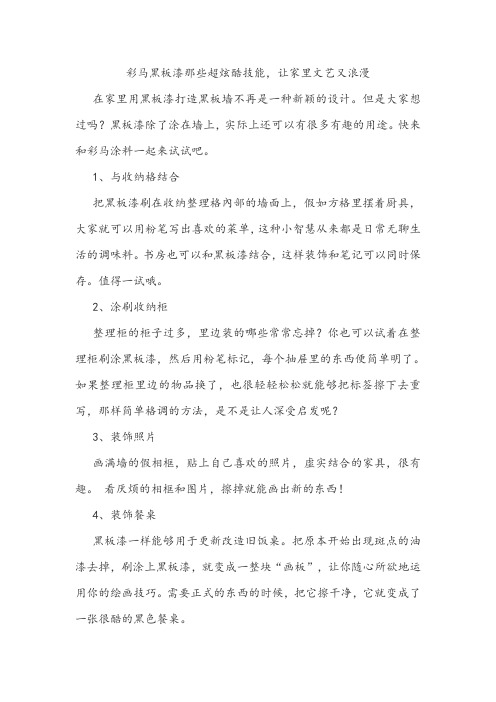 彩马黑板漆那些超炫酷技能，让家里文艺又浪漫

在家里用黑板漆打造黑板墙不再是一种新颖的设计。但是大家想过吗？黑板漆除了涂在墙上，实际上还可以有很多有趣的用途。快来和彩马涂料一起来试试吧。

1、与收纳格结合

把黑板漆刷在收纳整理格内部的墙面上，假如方格里摆着厨具，大家就可以用粉笔写出喜欢的菜单，这种小智慧从来都是日常无聊生活的调味料。书房也可以和黑板漆结合，这样装饰和笔记可以同时保存。值得一试哦。

2、涂刷收纳柜

整理柜的柜子过多，里边装的哪些常常忘掉？你也可以试着在整理柜刷涂黑板漆，然后用粉笔标记，每个抽屉里的东西便简单明了。如果整理柜里边的物品换了，也很轻轻松松就能够把标签擦下去重写，那样简单格调的方法，是不是让人深受启发呢？

3、装饰照片

画满墙的假相框，贴上自己喜欢的照片，虚实结合的家具，很有趣。 看厌烦的相框和图片，擦掉就能画出新的东西！

4、装饰餐桌

黑板漆一样能够用于更新改造旧饭桌。把原本开始出现斑点的油漆去掉，刷涂上黑板漆，就变成一整块“画板”，让你随心所欲地运用你的绘画技巧。需要正式的东西的时候，把它擦干净，它就变成了一张很酷的黑色餐桌。